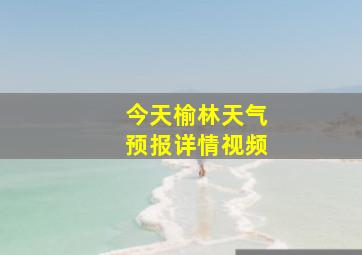 今天榆林天气
预报详情视频